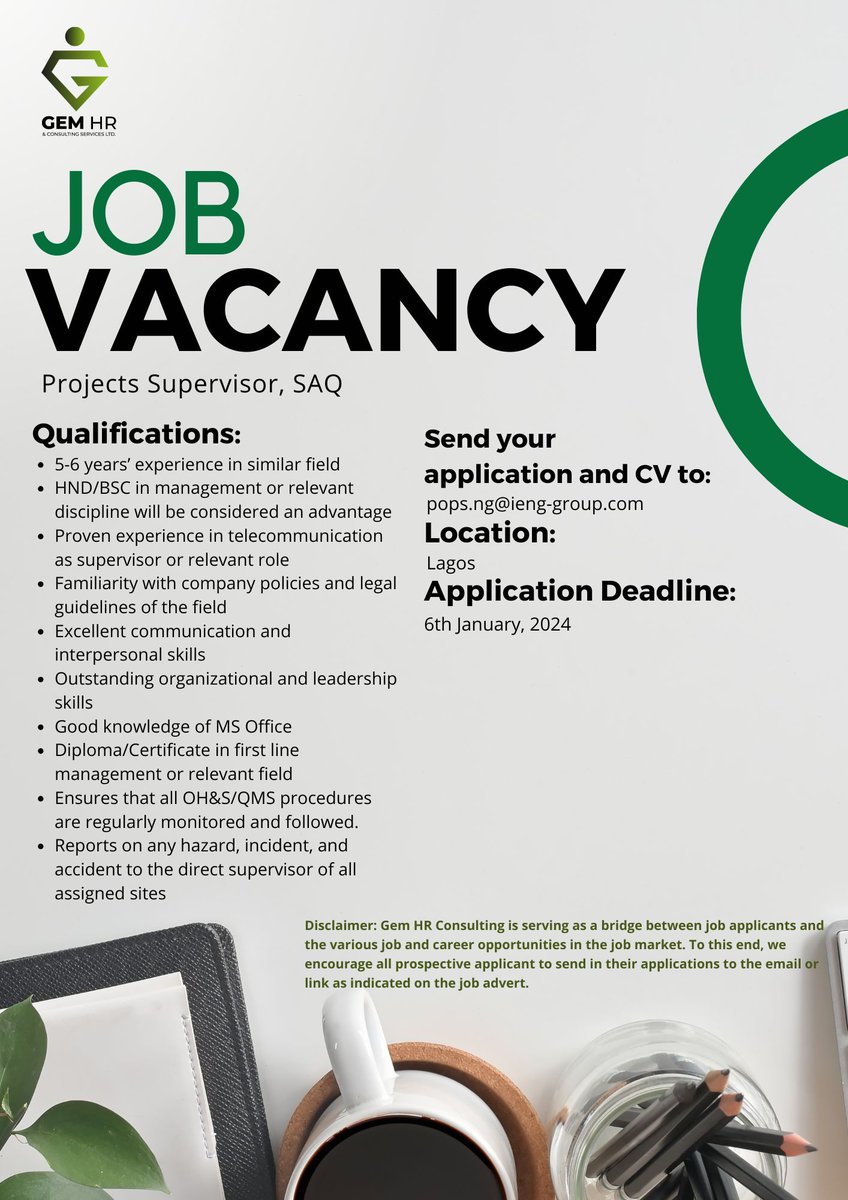 GEM HR
& CONSULTING SERVICES LTD.

JOB
VACANCY

Projects Supervisor, SAQ

Qualifications:

• 5-6 years' experience in similar field
• HND/BSC in management or relevant discipline will be considered an advantage
• Proven experience in telecommunication as supervisor or relevant role
• Familiarity with company policies and legal guidelines of the field
• Excellent communication and interpersonal skills
• Outstanding organizational and leadership skills
• Good knowledge of MS Office
• Diploma/Certificate in first line management or relevant field
• Ensures that all OH&S/QMS procedures are regularly monitored and followed.
• Reports on any hazard, incident, and accident to the direct supervisor of all assigned sites

Send your application and CV to:
pops.ng@ieng-group.com

Location:
Lagos

Application Deadline:
6th January, 2024

Disclaimer: Gem HR Consulting is serving as a bridge between job applicants and the various job and career opportunities in the job market. To this end, we encourage all prospective applicant to send in their applications to the email or link as indicated on the job advert.